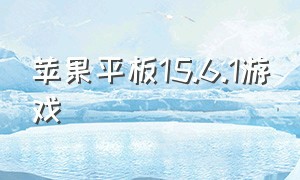 苹果平板15.6.1游戏